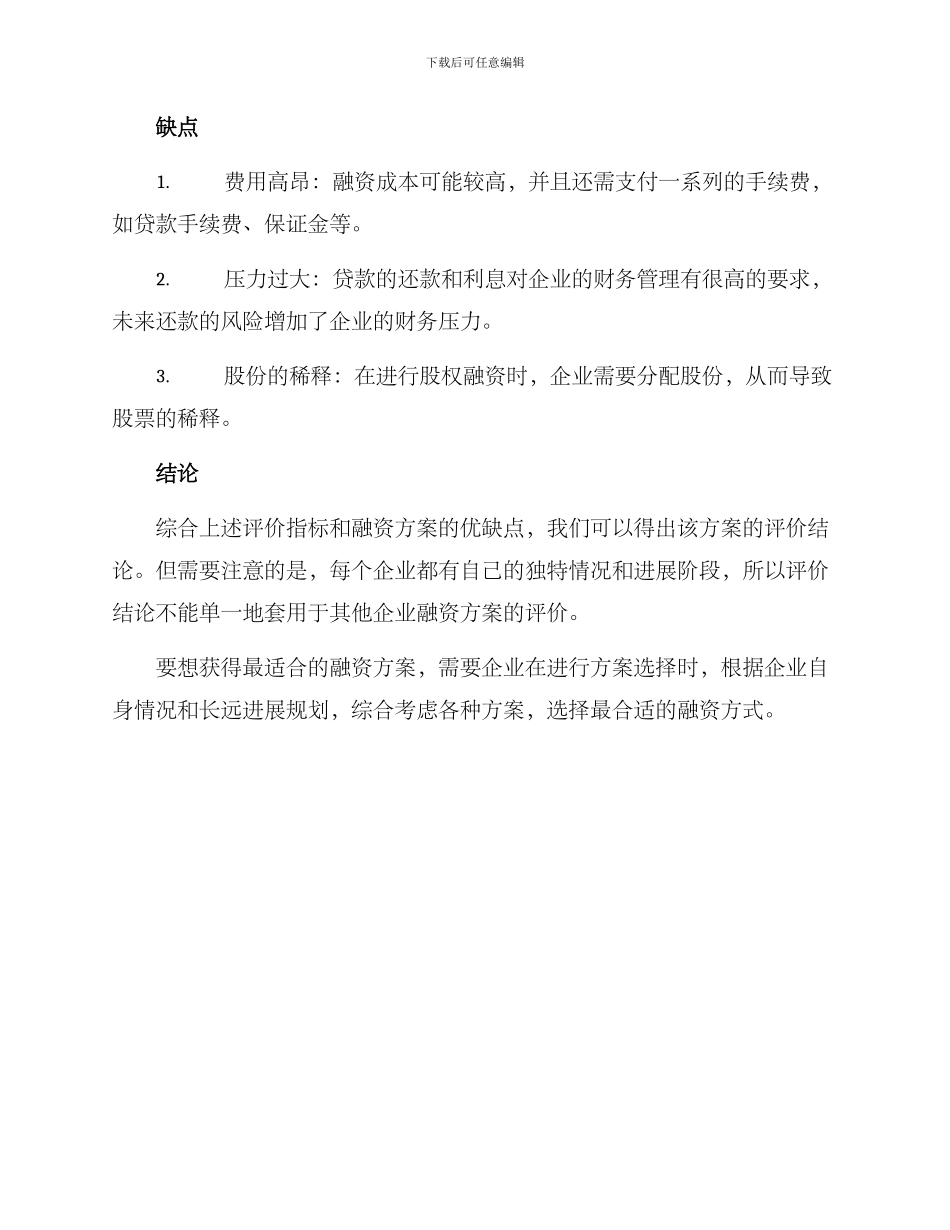 下载后可任意编辑

缺点

1. 费用高昂：融资成本可能较高，并且还需支付一系列的手续费，如贷款手续费、保证金等。

2. 压力过大：贷款的还款和利息对企业的财务管理有很高的要求，未来还款的风险增加了企业的财务压力。

3. 股份的稀释：在进行股权融资时，企业需要分配股份，从而导致股票的稀释。

结论

综合上述评价指标和融资方案的优缺点，我们可以得出该方案的评价结论。但需要注意的是，每个企业都有自己的独特情况和进展阶段，所以评价结论不能单一地套用于其他企业融资方案的评价。

要想获得最适合的融资方案，需要企业在进行方案选择时，根据企业自身情况和长远进展规划，综合考虑各种方案，选择最合适的融资方式。